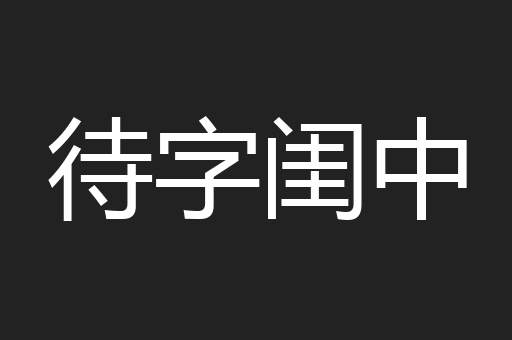 待字闺中